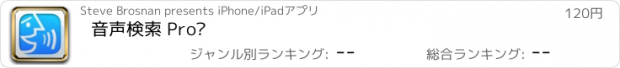 Steve Brosnan presents iPhone/iPadアプリ

120円

音声検索 Pro?

ジャンル別ランキング: --

総合ランキング: --